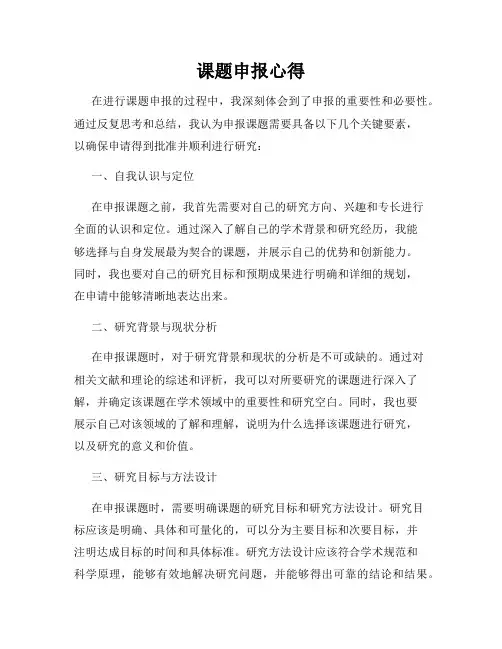 课题申报心得

在进行课题申报的过程中，我深刻体会到了申报的重要性和必要性。通过反复思考和总结，我认为申报课题需要具备以下几个关键要素，以确保申请得到批准并顺利进行研究：

一、自我认识与定位

在申报课题之前，我首先需要对自己的研究方向、兴趣和专长进行全面的认识和定位。通过深入了解自己的学术背景和研究经历，我能够选择与自身发展最为契合的课题，并展示自己的优势和创新能力。同时，我也要对自己的研究目标和预期成果进行明确和详细的规划，在申请中能够清晰地表达出来。

二、研究背景与现状分析

在申报课题时，对于研究背景和现状的分析是不可或缺的。通过对相关文献和理论的综述和评析，我可以对所要研究的课题进行深入了解，并确定该课题在学术领域中的重要性和研究空白。同时，我也要展示自己对该领域的了解和理解，说明为什么选择该课题进行研究，以及研究的意义和价值。

三、研究目标与方法设计

在申报课题时，需要明确课题的研究目标和研究方法设计。研究目标应该是明确、具体和可量化的，可以分为主要目标和次要目标，并注明达成目标的时间和具体标准。研究方法设计应该符合学术规范和科学原理，能够有效地解决研究问题，并能够得出可靠的结论和结果。